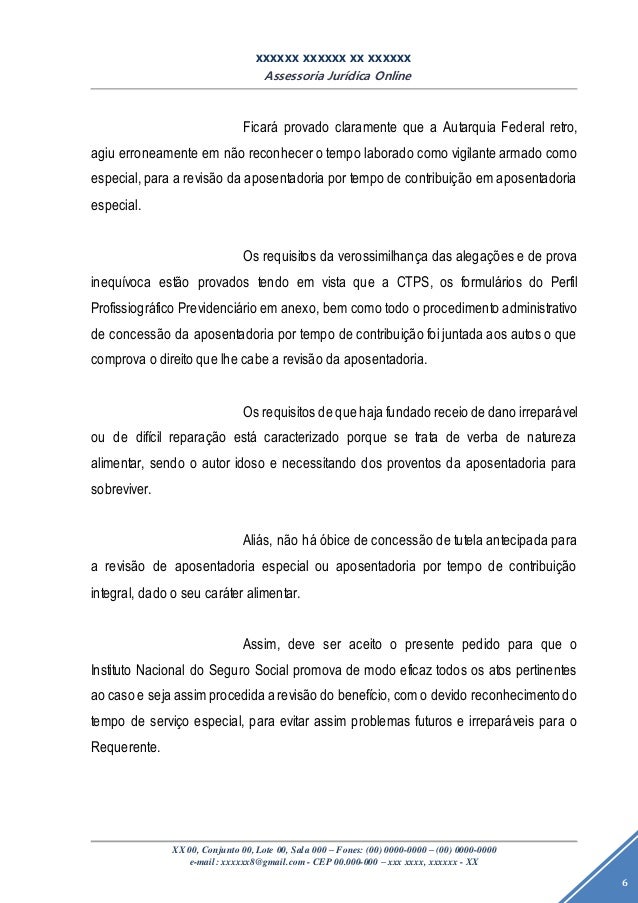 xxxxxx xxxxxx xx xxxxxx
Assessoria Jurídica Online

Ficará provado claramente que a Autarquia Federal retro, agiu erroneamente em não reconhecer o tempo laborado como vigilante armado como especial, para a revisão da aposentadoria por tempo de contribuição em aposentadoria especial.

Os requisitos da verossimilhança das alegações e de prova inequívoca estão provados tendo em vista que a CTPS, os formulários do Perfil Profissiográfico Previdenciário em anexo, bem como todo o procedimento administrativo de concessão da aposentadoria por tempo de contribuição foi juntada aos autos o que comprova o direito que lhe cabe a revisão da aposentadoria.

Os requisitos de que haja fundado receio de dano irreparável ou de difícil reparação está caracterizado porque se trata de verba de natureza alimentar, sendo o autor idoso e necessitando dos proventos da aposentadoria para sobreviver.

Aliás, não há óbice de concessão de tutela antecipada para a revisão de aposentadoria especial ou aposentadoria por tempo de contribuição integral, dado o seu caráter alimentar.

Assim, deve ser aceito o presente pedido para que o Instituto Nacional do Seguro Social promova de modo eficaz todos os atos pertinentes ao caso e seja assim procedida a revisão do benefício, com o devido reconhecimento do tempo de serviço especial, para evitar assim problemas futuros e irreparáveis para o Requerente.

XX 00, Conjunto 00, Lote 00, Sala 000 – Fones: (00) 0000-0000 – (00) 0000-0000
e-mail: xxxxxx8@gmail.com - CEP 00.000-000 – xxx xxxx, xxxxxx - XX

6